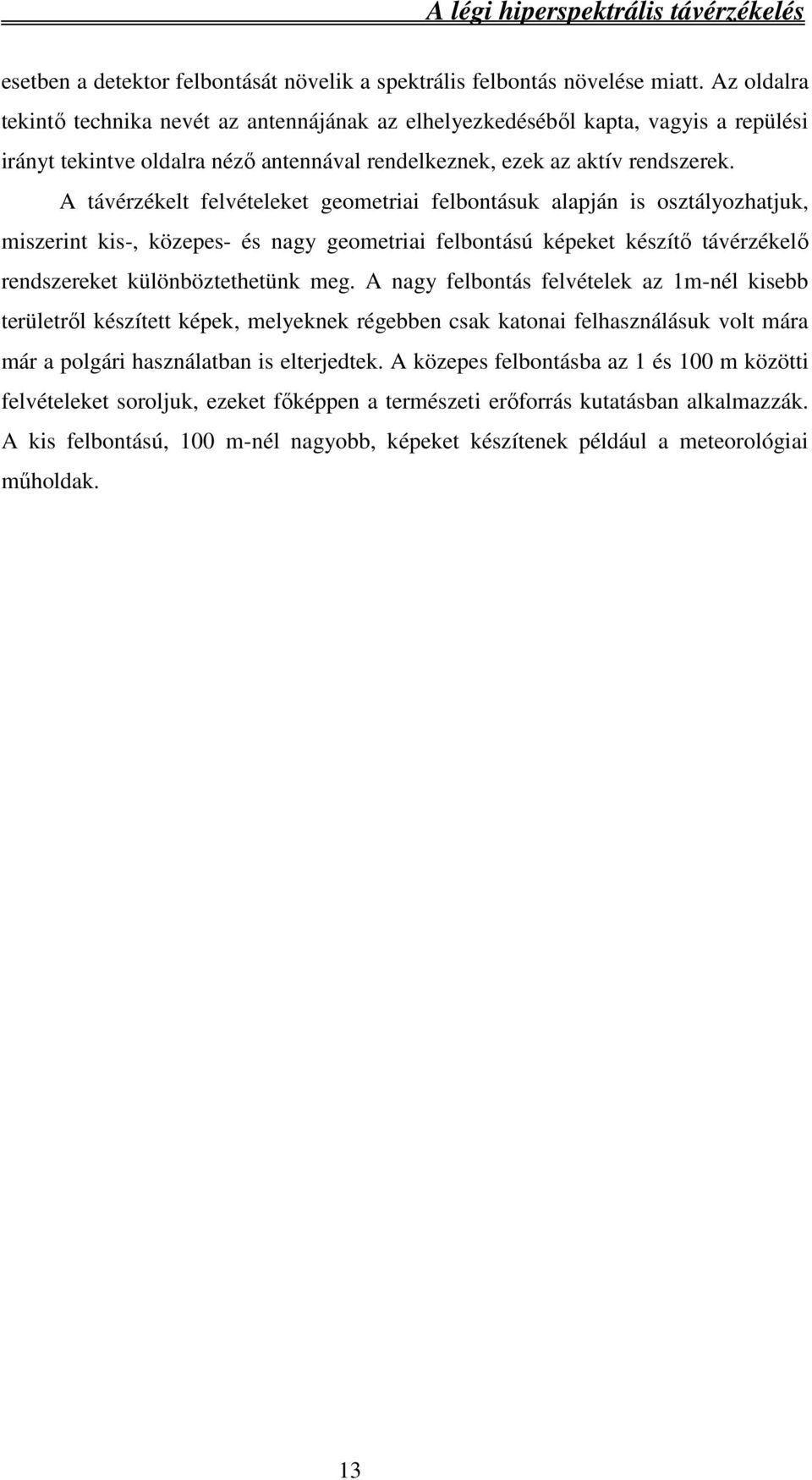 A légi hiperspektrális távérzékelés

esetben a detektor felbontását növelik a spektrális felbontás növelése miatt. Az oldalra tekintő technika nevét az antennájának az elhelyezkedéséből kapta, vagyis a repülési irányt tekintve oldalra néző antennával rendelkeznek, ezek az aktív rendszerek.

A távérzékelt felvételeket geometriai felbontásuk alapján is osztályozhatjuk, miszerint kis-, közepes- és nagy geometriai felbontású képeket készítő távérzékelő rendszereket különböztethetünk meg. A nagy felbontás felvételek az 1m-nél kisebb területről készített képek, melyeknek régebben csak katonai felhasználásuk volt mára már a polgári használatban is elterjedtek. A közepes felbontásba az 1 és 100 m közötti felvételeket soroljuk, ezeket főképpen a természeti erőforrás kutatásban alkalmazzák. A kis felbontású, 100 m-nél nagyobb, képeket készítenek például a meteorológiai műholdak.

13